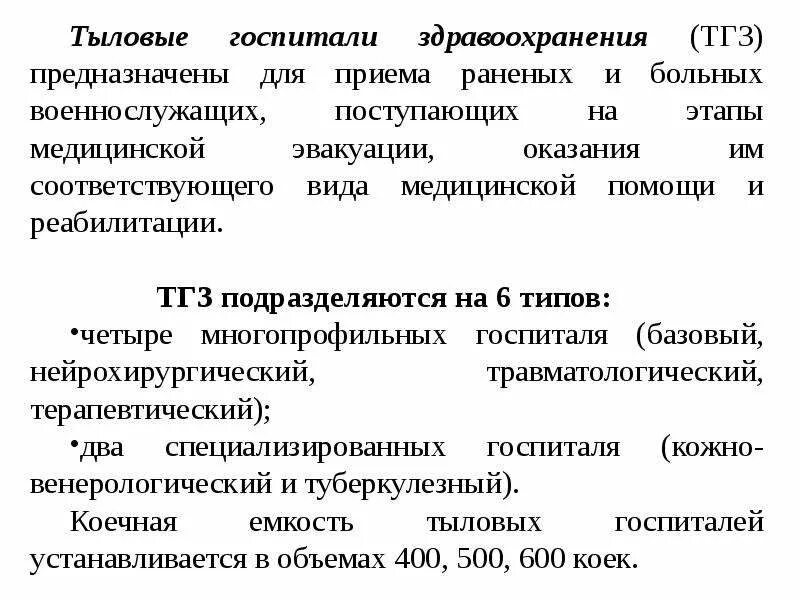 Тыловые госпитали здравоохранения (ТГЗ) предназначены для приема раненых и больных военнослужащих, поступающих на этапы медицинской эвакуации, оказания им соответствующего вида медицинской помощи и реабилитации.

ТГЗ подразделяются на 6 типов:

•четыре многопрофильных госпиталя (базовый, нейрохирургический, травматологический, терапевтический);

•два специализированных госпиталя (кожно-венерологический и туберкулезный).

Коечная емкость тыловых госпиталей устанавливается в объемах 400, 500, 600 коек.